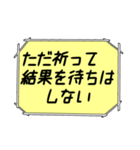 ただ祈って
結果を待ちは
しない